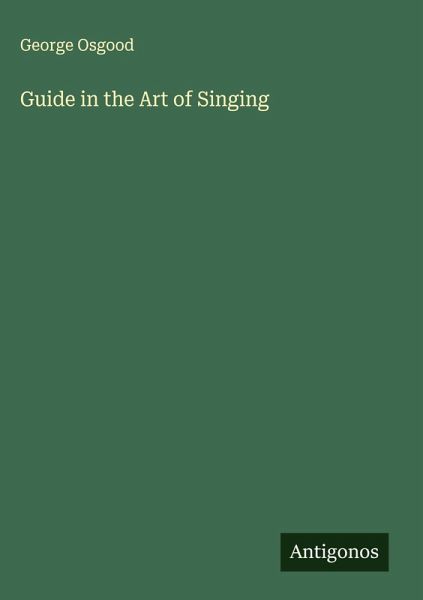 George Osgood

Guide in the Art of Singing

Antigonos